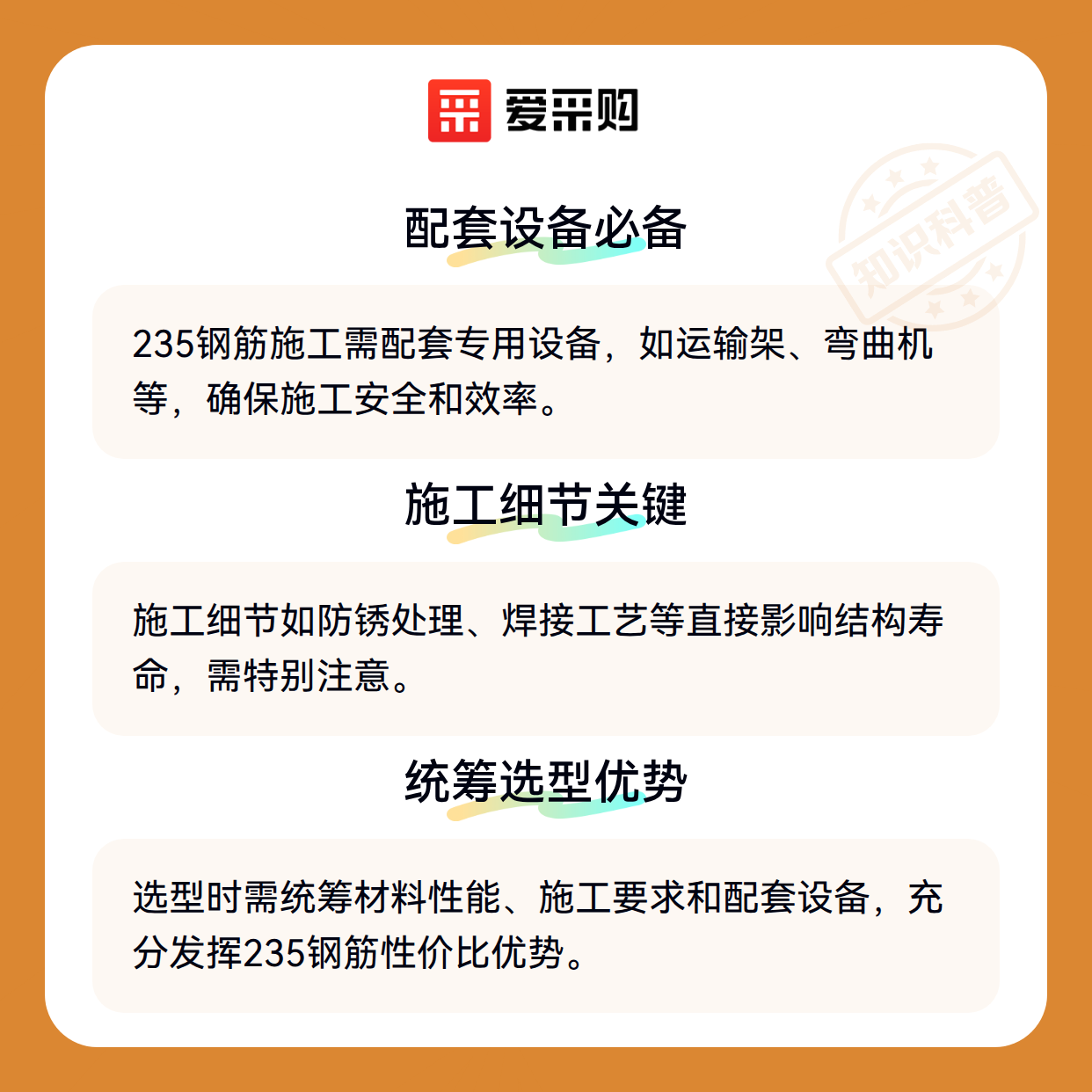 爱采购

配套设备必备

235钢筋施工需配套专用设备，如运输架、弯曲机等，确保施工安全和效率。

施工细节关键

施工细节如防锈处理、焊接工艺等直接影响结构寿命，需特别注意。

统筹选型优势

选型时需统筹材料性能、施工要求和配套设备，充分发挥235钢筋性价比优势。

知识科普